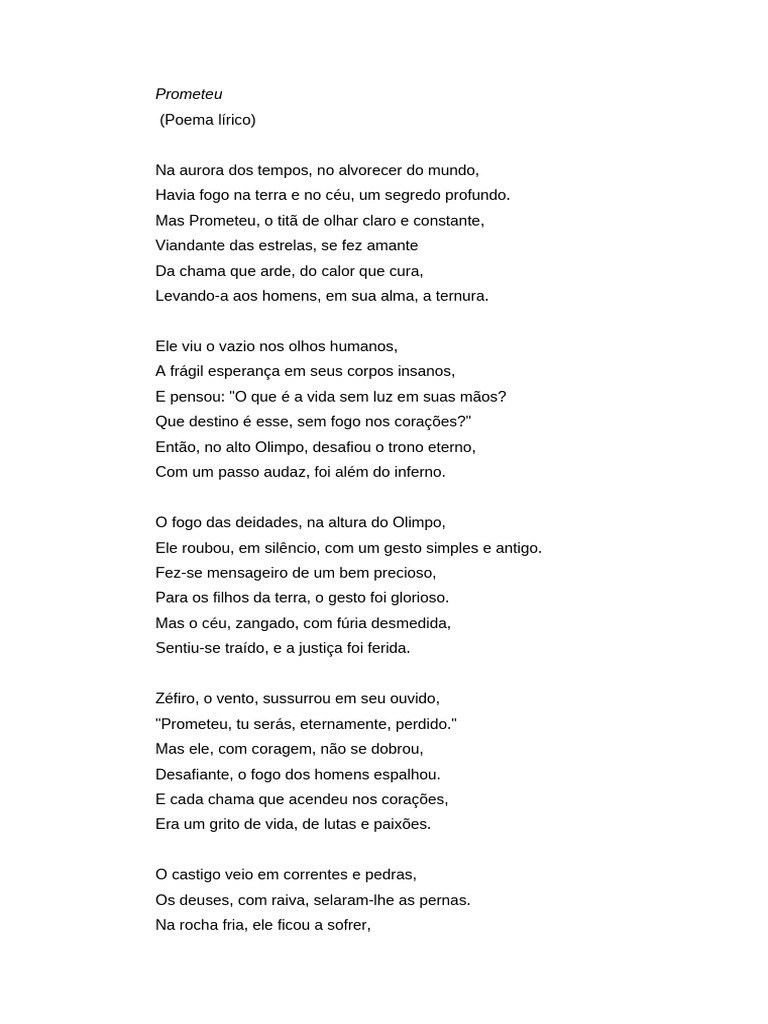 Prometeu
(Poema lírico)

Na aurora dos tempos, no alvorecer do mundo,
Havia fogo na terra e no céu, um segredo profundo.
Mas Prometeu, o titã de olhar claro e constante,
Viandante das estrelas, se fez amante
Da chama que arde, do calor que cura,
Levando-a aos homens, em sua alma, a ternura.

Ele viu o vazio nos olhos humanos,
A frágil esperança em seus corpos insanos,
E pensou: "O que é a vida sem luz em suas mãos?
Que destino é esse, sem fogo nos corações?"
Então, no alto Olimpo, desafiou o trono eterno,
Com um passo audaz, foi além do inferno.

O fogo das deidades, na altura do Olimpo,
Ele roubou, em silêncio, com um gesto simples e antigo.
Fez-se mensageiro de um bem precioso,
Para os filhos da terra, o gesto foi glorioso.
Mas o céu, zangado, com fúria desmedida,
Sentiu-se traído, e a justiça foi ferida.

Zéfiro, o vento, sussurrou em seu ouvido,
"Prometeu, tu serás, eternamente, perdido."
Mas ele, com coragem, não se dobrou,
Desafiante, o fogo dos homens espalhou.
E cada chama que acendeu nos corações,
Era um grito de vida, de lutas e paixões.

O castigo veio em correntes e pedras,
Os deuses, com raiva, selaram-lhe as pernas.
Na rocha fria, ele ficou a sofrer,